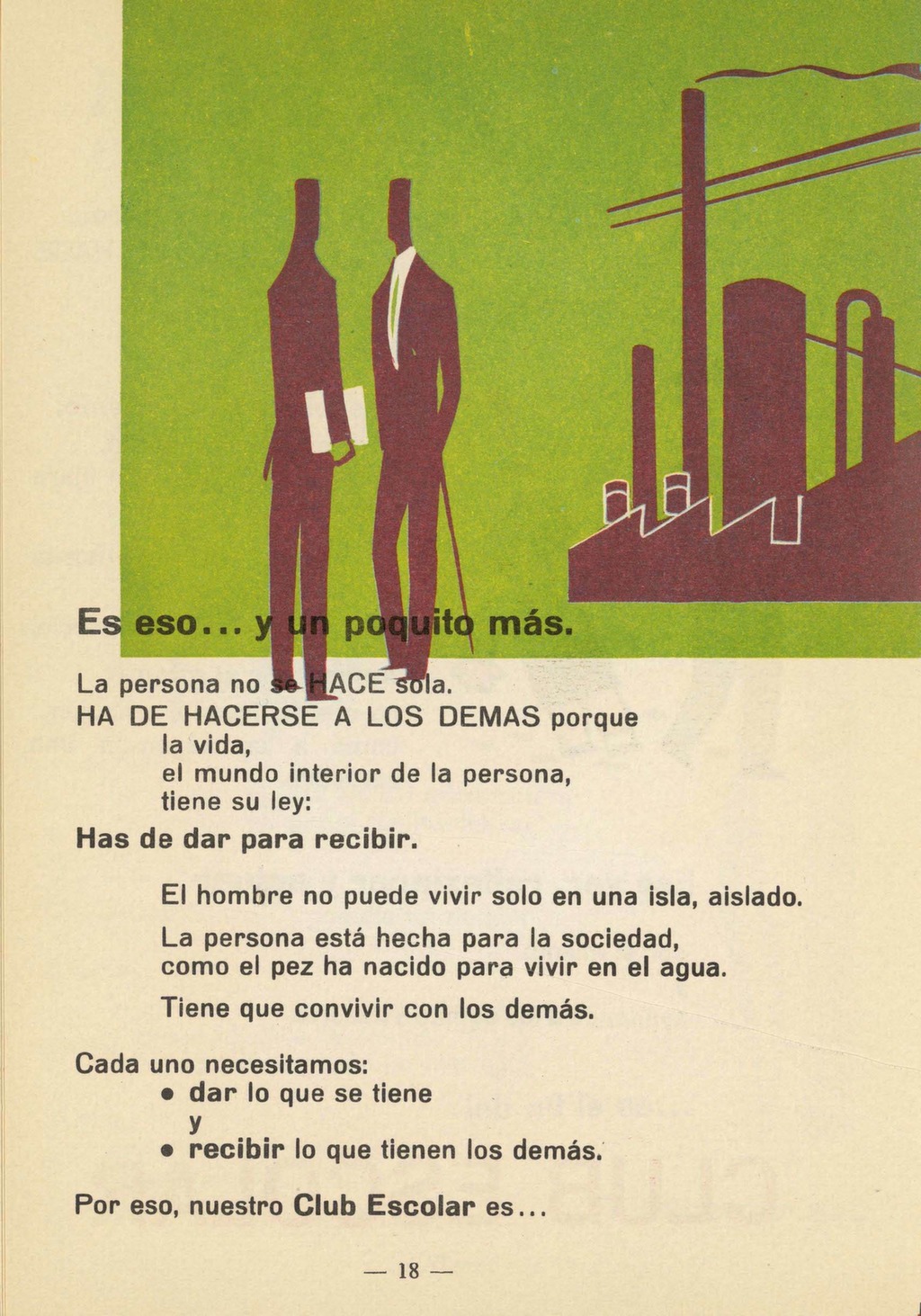 Es eso... y un poquito más.

La persona no se HACE sola.
HA DE HACERSE A LOS DEMAS porque la vida, el mundo interior de la persona, tiene su ley:
Has de dar para recibir.

El hombre no puede vivir solo en una isla, aislado.

La persona está hecha para la sociedad, como el pez ha nacido para vivir en el agua.

Tiene que convivir con los demás.

Cada uno necesitamos:
• dar lo que se tiene
y
• recibir lo que tienen los demás.

Por eso, nuestro Club Escolar es...

— 18 —